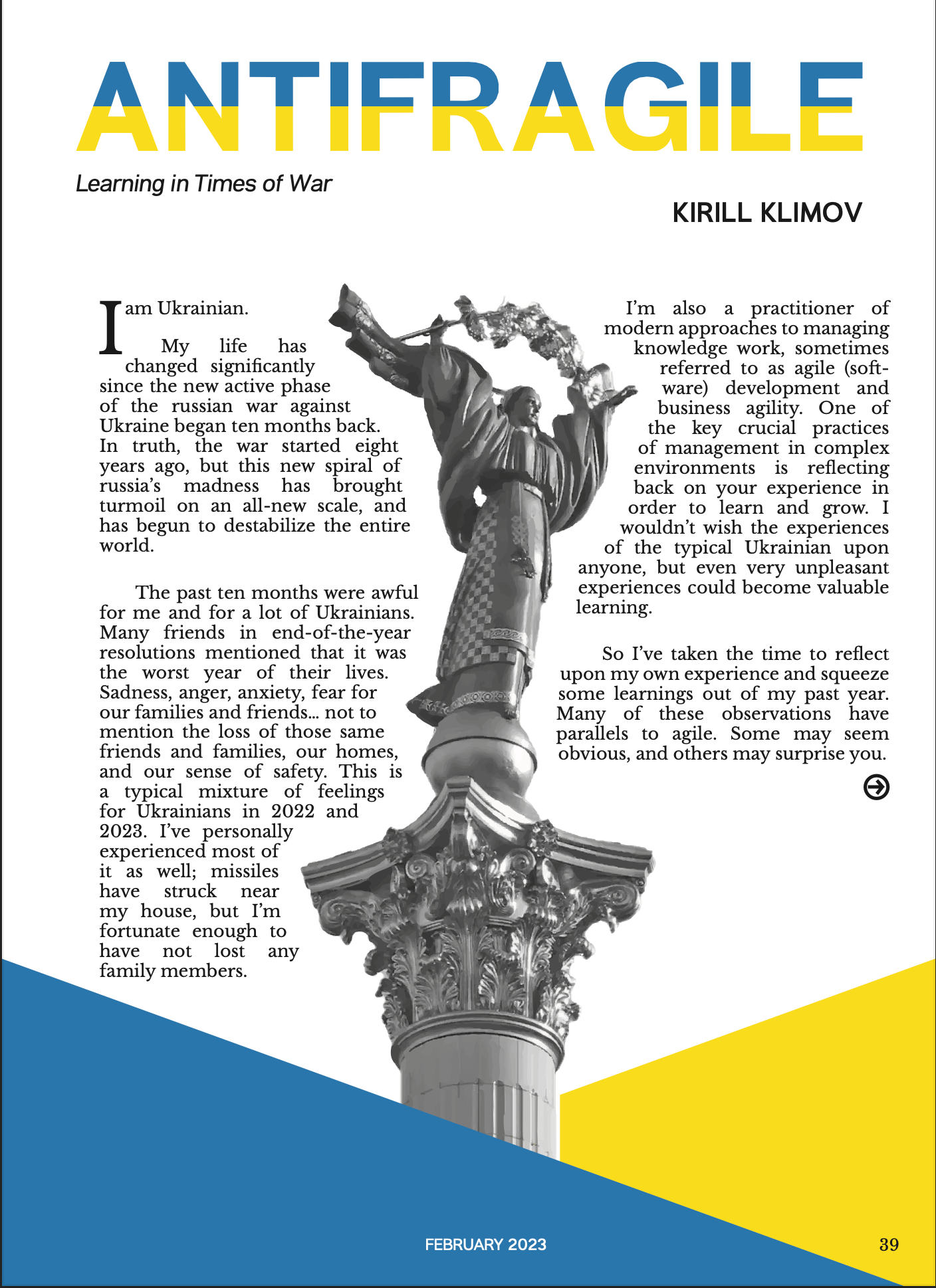 ANTIFRAGILE

Learning in Times of War

KIRILL KLIMOV

I am Ukrainian.

My life has changed significantly since the new active phase of the russian war against Ukraine began ten months back. In truth, the war started eight years ago, but this new spiral of russia's madness has brought turmoil on an all-new scale, and has begun to destabilize the entire world.

The past ten months were awful for me and for a lot of Ukrainians. Many friends in end-of-the-year resolutions mentioned that it was the worst year of their lives. Sadness, anger, anxiety, fear for our families and friends... not to mention the loss of those same friends and families, our homes, and our sense of safety. This is a typical mixture of feelings for Ukrainians in 2022 and 2023. I've personally experienced most of it as well; missiles have struck near my house, but I'm fortunate enough to have not lost any family members.

I'm also a practitioner of modern approaches to managing knowledge work, sometimes referred to as agile (software) development and business agility. One of the key crucial practices of management in complex environments is reflecting back on your experience in order to learn and grow. I wouldn't wish the experiences of the typical Ukrainian upon anyone, but even very unpleasant experiences could become valuable learning.

So I've taken the time to reflect upon my own experience and squeeze some learnings out of my past year. Many of these observations have parallels to agile. Some may seem obvious, and others may surprise you.

FEBRUARY 2023

39